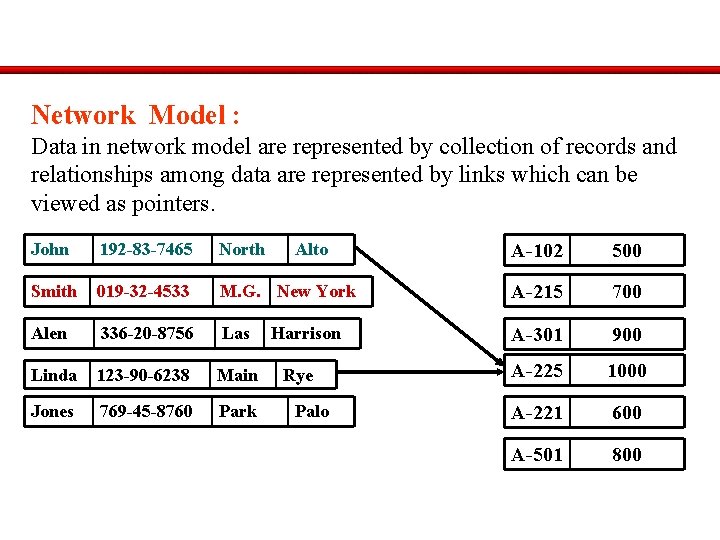 Network Model :
Data in network model are represented by collection of records and relationships among data are represented by links which can be viewed as pointers.

| John | 192-83-7465 | North | Alto |
|---|---|---|---|
| Smith | 019-32-4533 | M.G. | New York |
| Alen | 336-20-8756 | Las | Harrison |
| Linda | 123-90-6238 | Main | Rye |
| Jones | 769-45-8760 | Park | Palo |

| A-102 | 500 |
|---|---|
| A-215 | 700 |
| A-301 | 900 |
| A-225 | 1000 |
| A-221 | 600 |
| A-501 | 800 |